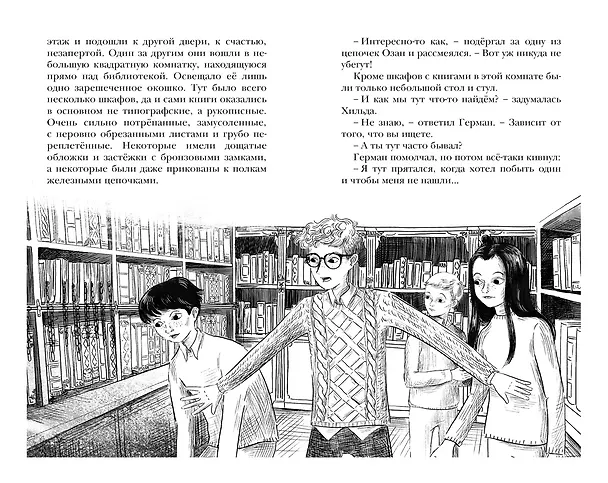 этаж и подошли к другой двери, к счастью, незапертой. Один за другим они вошли в небольшую квадратную комнатку, находящуюся прямо над библиотекой. Освещало её лишь одно зарешеченное окошко. Тут было всего несколько шкафов, да и сами книги оказались в основном не типографские, а рукописные. Очень сильно потрёпанные, замусоленные, с неровно обрезанными листами и грубо переплетённые. Некоторые имели дощатые обложки и застёжки с бронзовыми замками, а некоторые были даже прикованы к полкам железными цепочками.

– Интересно-то как, – подёргал за одну из цепочек Озан и рассмеялся. – Вот уж никуда не убегут!

Кроме шкафов с книгами в этой комнате были только небольшой стол и стул.

– И как мы тут что-то найдём? – задумалась Хильда.

– Не знаю, – ответил Герман. – Зависит от того, что вы ищете.

– А ты тут часто бывал?

Герман помолчал, но потом всё-таки кивнул:

– Я тут прятался, когда хотел побыть один и чтобы меня не нашли...